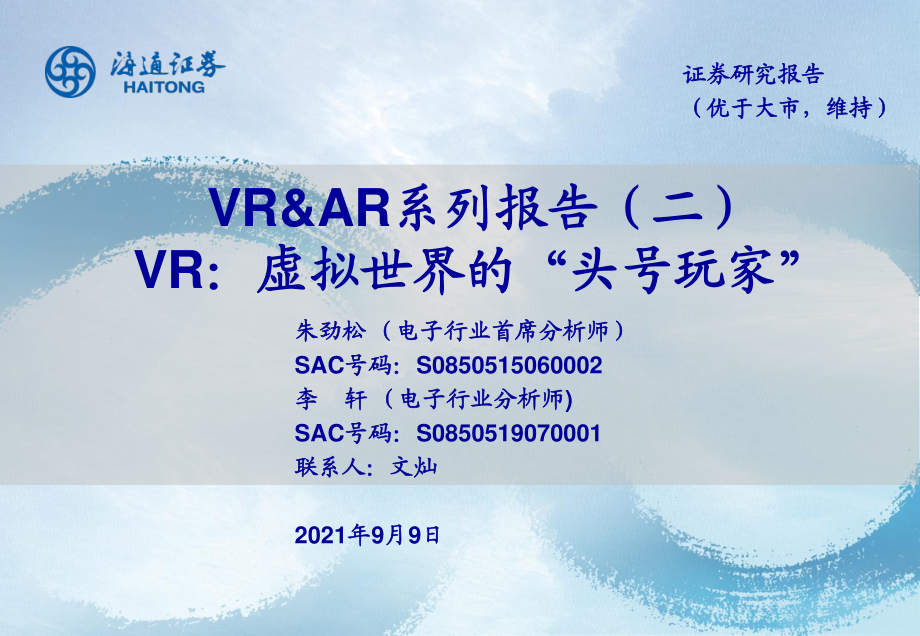 海通证券
HAITONG

证券研究报告
（优于大市，维持）

VR&AR系列报告（二）
VR：虚拟世界的“头号玩家”

朱劲松（电子行业首席分析师）
SAC号码：S0850515060002
李 轩（电子行业分析师)
SAC号码：S0850519070001
联系人：文灿

2021年9月9日